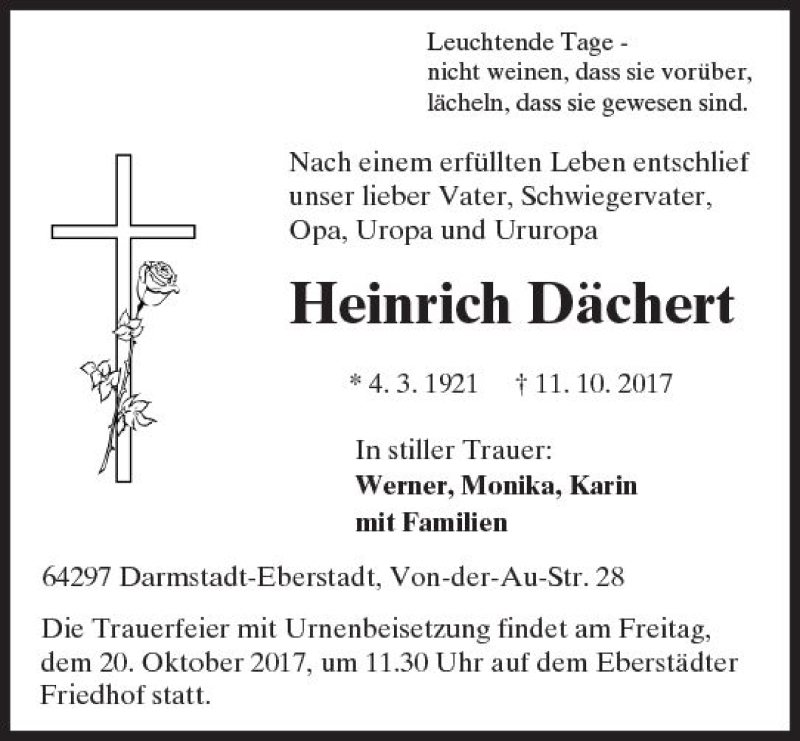 Leuchtende Tage -
nicht weinen, dass sie vorüber,
lächeln, dass sie gewesen sind.

Nach einem erfüllten Leben entschlief unser lieber Vater, Schwiegervater, Opa, Uropa und Ururopa

Heinrich Dächert

* 4. 3. 1921    † 11. 10. 2017

In stiller Trauer:
Werner, Monika, Karin
mit Familien

64297 Darmstadt-Eberstadt, Von-der-Au-Str. 28

Die Trauerfeier mit Urnenbeisetzung findet am Freitag, dem 20. Oktober 2017, um 11.30 Uhr auf dem Eberstädter Friedhof statt.